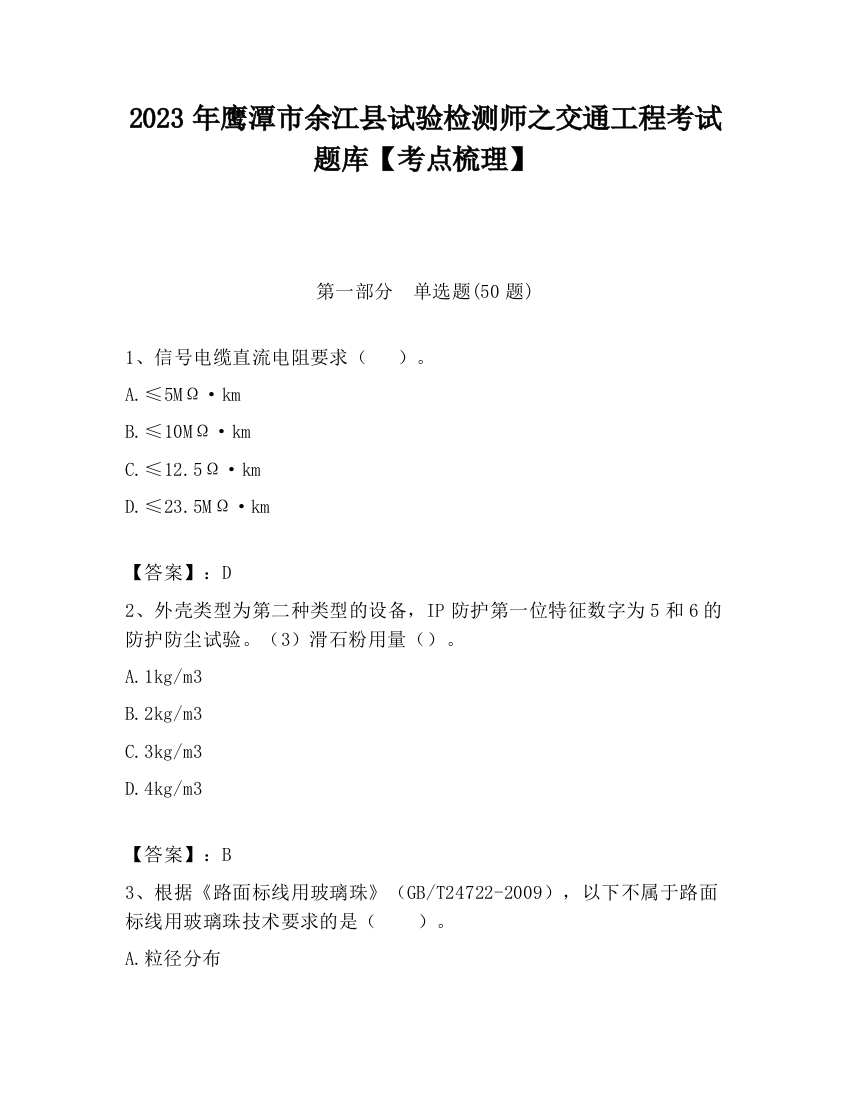 2023 年鹰潭市余江县试验检测师之交通工程考试题库【考点梳理】

第一部分　单选题(50 题)

1、信号电缆直流电阻要求（　　）。

A.≤5MΩ·km

B.≤10MΩ·km

C.≤12.5Ω·km

D.≤23.5MΩ·km

【答案】：D

2、外壳类型为第二种类型的设备，IP 防护第一位特征数字为 5 和 6 的防护防尘试验。（3）滑石粉用量（）。

A.1kg/m3

B.2kg/m3

C.3kg/m3

D.4kg/m3

【答案】：B

3、根据《路面标线用玻璃珠》（GB/T24722-2009），以下不属于路面标线用玻璃珠技术要求的是（　　）。

A.粒径分布